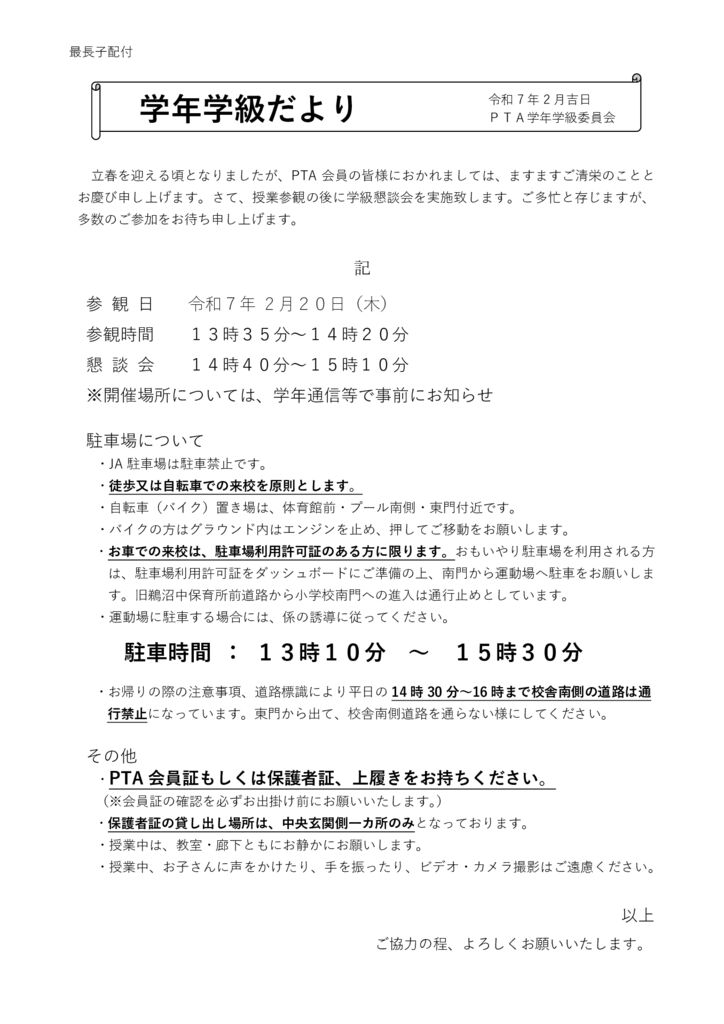 最長子配付

学年学級だより

令和７年２月吉日
ＰＴＡ学年学級委員会

立春を迎える頃となりましたが、PTA 会員の皆様におかれましては、ますますご清栄のこととお慶び申し上げます。さて、授業参観の後に学級懇談会を実施致します。ご多忙と存じますが、多数のご参加をお待ち申し上げます。

記

参 観 日　令和７年 ２月２０日（木）
参観時間　１３時３５分～１４時２０分
懇 談 会　１４時４０分～１５時１０分
※開催場所については、学年通信等で事前にお知らせ

駐車場について
・JA 駐車場は駐車禁止です。
・徒歩又は自転車での来校を原則とします。
・自転車（バイク）置き場は、体育館前・プール南側・東門付近です。
・バイクの方はグラウンド内はエンジンを止め、押してご移動をお願いします。
・お車での来校は、駐車場利用許可証のある方に限ります。おもいやり駐車場を利用される方は、駐車場利用許可証をダッシュボードにご準備の上、南門から運動場へ駐車をお願いします。旧鵜沼中保育所前道路から小学校南門への進入は通行止めとしています。
・運動場に駐車する場合には、係の誘導に従ってください。

駐車時間 ： １３時１０分 ～ １５時３０分

・お帰りの際の注意事項、道路標識により平日の 14 時 30 分～16 時まで校舎南側の道路は通行禁止になっています。東門から出て、校舎南側道路を通らない様にしてください。

その他
・PTA 会員証もしくは保護者証、上履きをお持ちください。
（※会員証の確認を必ずお出掛け前にお願いいたします。）
・保護者証の貸し出し場所は、中央玄関側一カ所のみとなっております。
・授業中は、教室・廊下ともにお静かにお願いします。
・授業中、お子さんに声をかけたり、手を振ったり、ビデオ・カメラ撮影はご遠慮ください。

以上
ご協力の程、よろしくお願いいたします。